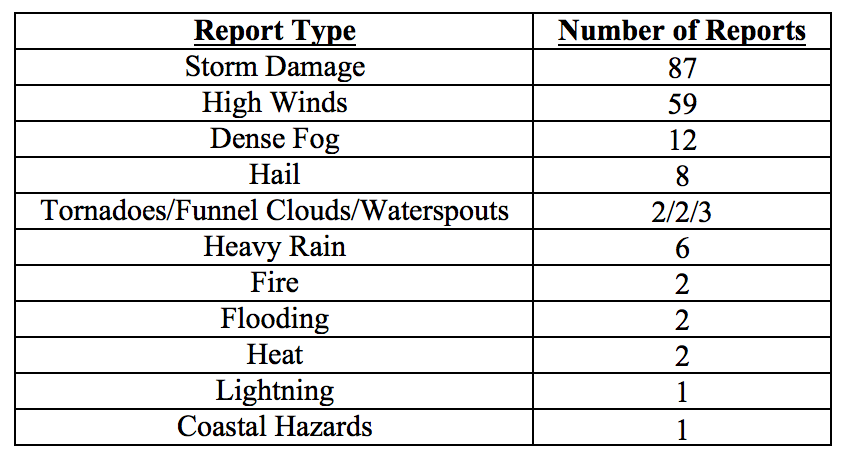 | Report Type | Number of Reports |
|---|---|
| Storm Damage | 87 |
| High Winds | 59 |
| Dense Fog | 12 |
| Hail | 8 |
| Tornadoes/Funnel Clouds/Waterspouts | 2/2/3 |
| Heavy Rain | 6 |
| Fire | 2 |
| Flooding | 2 |
| Heat | 2 |
| Lightning | 1 |
| Coastal Hazards | 1 |